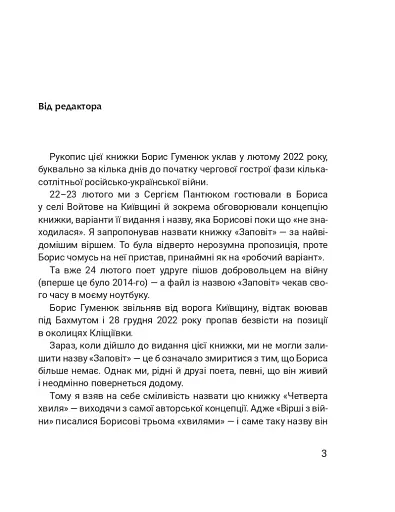 Від редактора

Рукопис цієї книжки Борис Гуменюк уклав у лютому 2022 року, буквально за кілька днів до початку чергової гострої фази кількасотлітньої російсько-української війни.

22–23 лютого ми з Сергієм Пантюком гостювали в Бориса у селі Войтове на Київщині й зокрема обговорювали концепцію книжки, варіанти її видання і назву, яка Борисові поки що «не знаходилася». Я запропонував назвати книжку «Заповіт» — за найвідомішим віршем. То була відверто нерозумна пропозиція, проте Борис чомусь на неї пристав, принаймні як на «робочий варіант».

Та вже 24 лютого поет удруге пішов добровольцем на війну (вперше це було 2014-го) — а файл із назвою «Заповіт» чекав свого часу в моєму ноутбуку.

Борис Гуменюк звільняв від ворога Київщину, відтак воював під Бахмутом і 28 грудня 2022 року пропав безвісти на позиції в околицях Кліщіївки.

Зараз, коли дійшло до видання цієї книжки, ми не могли залишити назву «Заповіт» — це б означало змиритися з тим, що Бориса більше немає. Однак ми, рідні й друзі поета, певні, що він живий і неодмінно повернеться додому.

Тому я взяв на себе сміливість назвати цю книжку «Четверта хвиля» — виходячи з самої авторської концепції. Адже «Вірші з війни» писалися Борисові трьома «хвилями» — і саме таку назву він

3